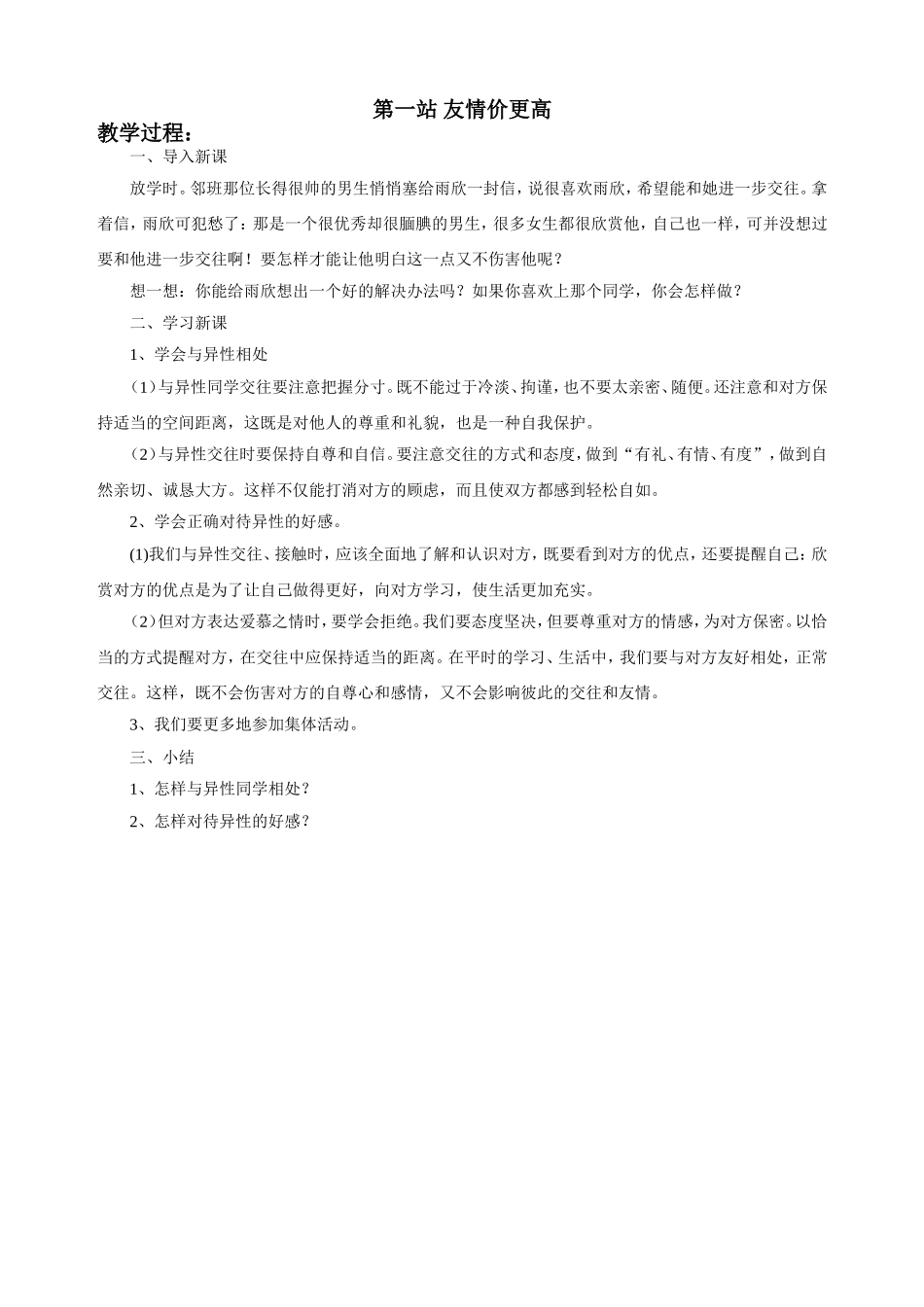 第一站 友情价更高

教学过程：

一、导入新课

放学时。邻班那位长得很帅的男生悄悄塞给雨欣一封信，说很喜欢雨欣，希望能和她进一步交往。拿着信，雨欣可犯愁了：那是一个很优秀却很腼腆的男生，很多女生都很欣赏他，自己也一样，可并没想过要和他进一步交往啊！要怎样才能让他明白这一点又不伤害他呢？

想一想：你能给雨欣想出一个好的解决办法吗？如果你喜欢上那个同学，你会怎样做？

二、学习新课

1、学会与异性相处

（1）与异性同学交往要注意把握分寸。既不能过于冷淡、拘谨，也不要太亲密、随便。还注意和对方保持适当的空间距离，这既是对他人的尊重和礼貌，也是一种自我保护。

（2）与异性交往时要保持自尊和自信。要注意交往的方式和态度，做到“有礼、有情、有度”，做到自然亲切、诚恳大方。这样不仅能打消对方的顾虑，而且使双方都感到轻松自如。

2、学会正确对待异性的好感。

(1)我们与异性交往、接触时，应该全面地了解和认识对方，既要看到对方的优点，还要提醒自己：欣赏对方的优点是为了让自己做得更好，向对方学习，使生活更加充实。

（2）但对方表达爱慕之情时，要学会拒绝。我们要态度坚决，但要尊重对方的情感，为对方保密。以恰当的方式提醒对方，在交往中应保持适当的距离。在平时的学习、生活中，我们要与对方友好相处，正常交往。这样，既不会伤害对方的自尊心和感情，又不会影响彼此的交往和友情。

3、我们要更多地参加集体活动。

三、小结

1、怎样与异性同学相处？

2、怎样对待异性的好感？